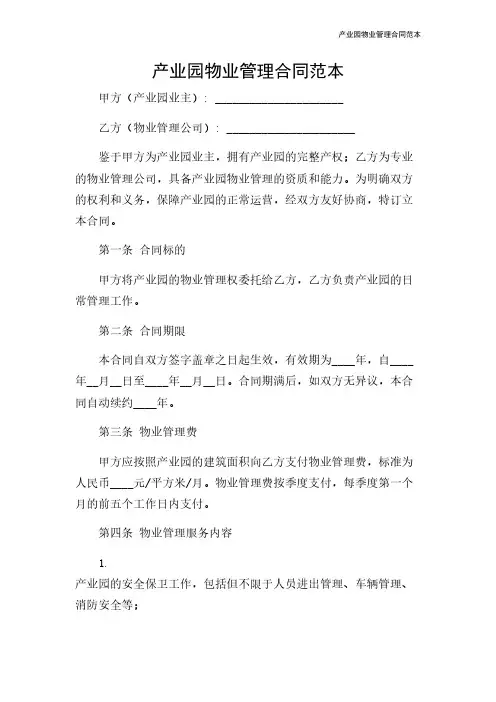 产业园物业管理合同范本

产业园物业管理合同范本

甲方（产业园业主）：______________________

乙方（物业管理公司）：______________________

鉴于甲方为产业园业主，拥有产业园的完整产权；乙方为专业的物业管理公司，具备产业园物业管理的资质和能力。为明确双方的权利和义务，保障产业园的正常运营，经双方友好协商，特订立本合同。

第一条 合同标的

甲方将产业园的物业管理权委托给乙方，乙方负责产业园的日常管理工作。

第二条 合同期限

本合同自双方签字盖章之日起生效，有效期为____年，自____年__月__日至____年__月__日。合同期满后，如双方无异议，本合同自动续约____年。

第三条 物业管理费

甲方应按照产业园的建筑面积向乙方支付物业管理费，标准为人民币____元/平方米/月。物业管理费按季度支付，每季度第一个月的前五个工作日内支付。

第四条 物业管理服务内容

1.
产业园的安全保卫工作，包括但不限于人员进出管理、车辆管理、消防安全等；